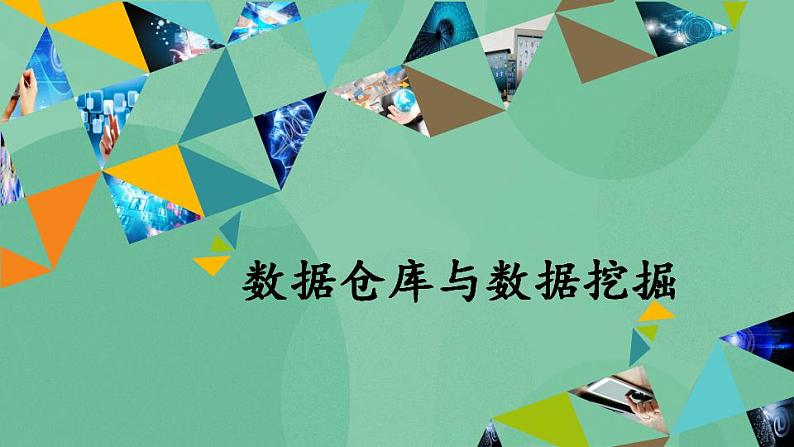 数据仓库与数据挖掘